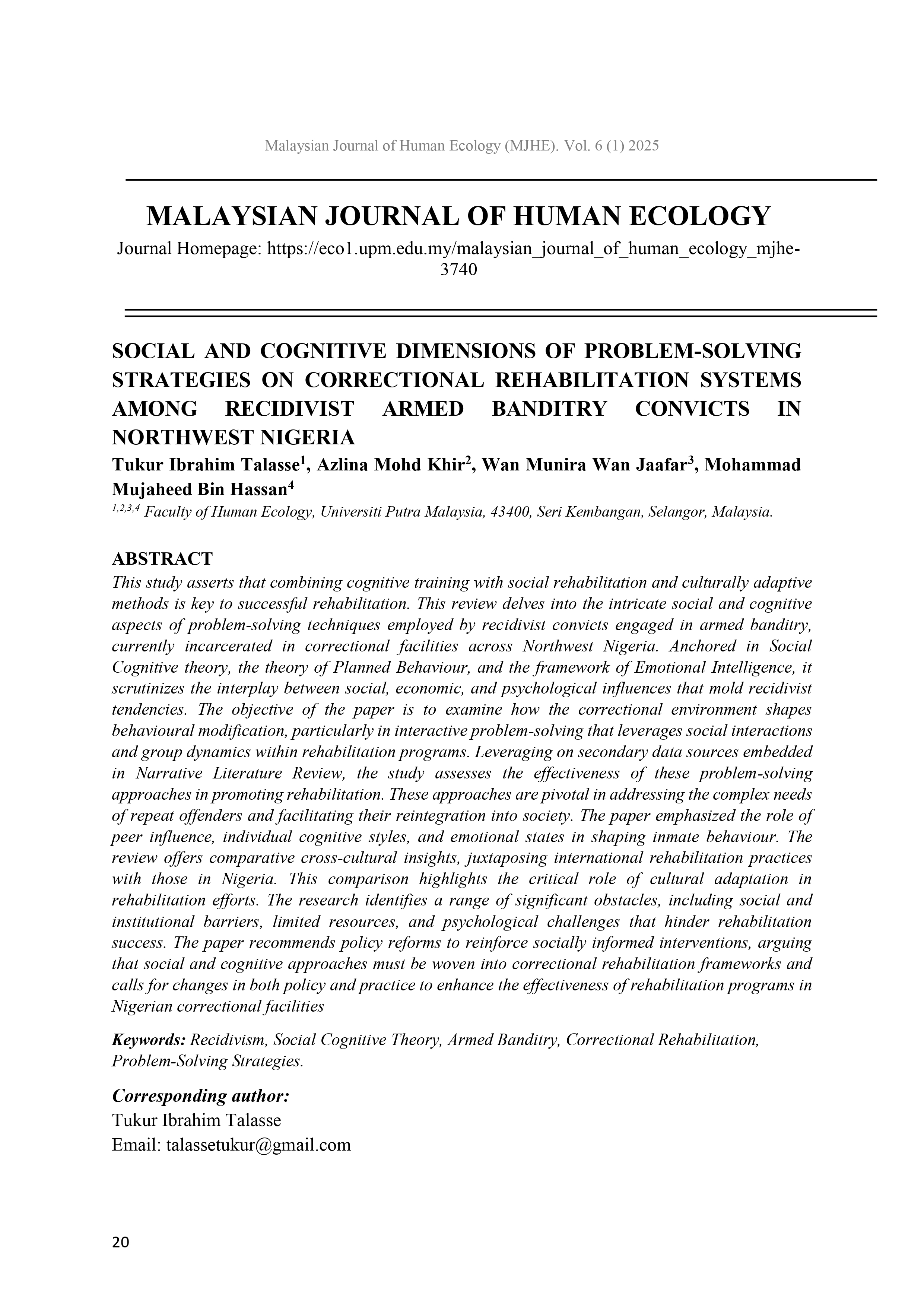 Malaysian Journal of Human Ecology (MJHE). Vol. 6 (1) 2025

MALAYSIAN JOURNAL OF HUMAN ECOLOGY

Journal Homepage: https://eco1.upm.edu.my/malaysian_journal_of_human_ecology_mjhe-3740

SOCIAL AND COGNITIVE DIMENSIONS OF PROBLEM-SOLVING STRATEGIES ON CORRECTIONAL REHABILITATION SYSTEMS AMONG RECIDIVIST ARMED BANDITRY CONVICTS IN NORTHWEST NIGERIA

Tukur Ibrahim Talasse$^1$, Azlina Mohd Khir$^2$, Wan Munira Wan Jaafar$^3$, Mohammad Mujaheed Bin Hassan$^4$

$^{1,2,3,4}$ Faculty of Human Ecology, Universiti Putra Malaysia, 43400, Seri Kembangan, Selangor, Malaysia.

ABSTRACT

This study asserts that combining cognitive training with social rehabilitation and culturally adaptive methods is key to successful rehabilitation. This review delves into the intricate social and cognitive aspects of problem-solving techniques employed by recidivist convicts engaged in armed banditry, currently incarcerated in correctional facilities across Northwest Nigeria. Anchored in Social Cognitive theory, the theory of Planned Behaviour, and the framework of Emotional Intelligence, it scrutinizes the interplay between social, economic, and psychological influences that mold recidivist tendencies. The objective of the paper is to examine how the correctional environment shapes behavioural modification, particularly in interactive problem-solving that leverages social interactions and group dynamics within rehabilitation programs. Leveraging on secondary data sources embedded in Narrative Literature Review, the study assesses the effectiveness of these problem-solving approaches in promoting rehabilitation. These approaches are pivotal in addressing the complex needs of repeat offenders and facilitating their reintegration into society. The paper emphasized the role of peer influence, individual cognitive styles, and emotional states in shaping inmate behaviour. The review offers comparative cross-cultural insights, juxtaposing international rehabilitation practices with those in Nigeria. This comparison highlights the critical role of cultural adaptation in rehabilitation efforts. The research identifies a range of significant obstacles, including social and institutional barriers, limited resources, and psychological challenges that hinder rehabilitation success. The paper recommends policy reforms to reinforce socially informed interventions, arguing that social and cognitive approaches must be woven into correctional rehabilitation frameworks and calls for changes in both policy and practice to enhance the effectiveness of rehabilitation programs in Nigerian correctional facilities

Keywords: Recidivism, Social Cognitive Theory, Armed Banditry, Correctional Rehabilitation, Problem-Solving Strategies.

Corresponding author:
Tukur Ibrahim Talasse
Email: talassetukur@gmail.com

20